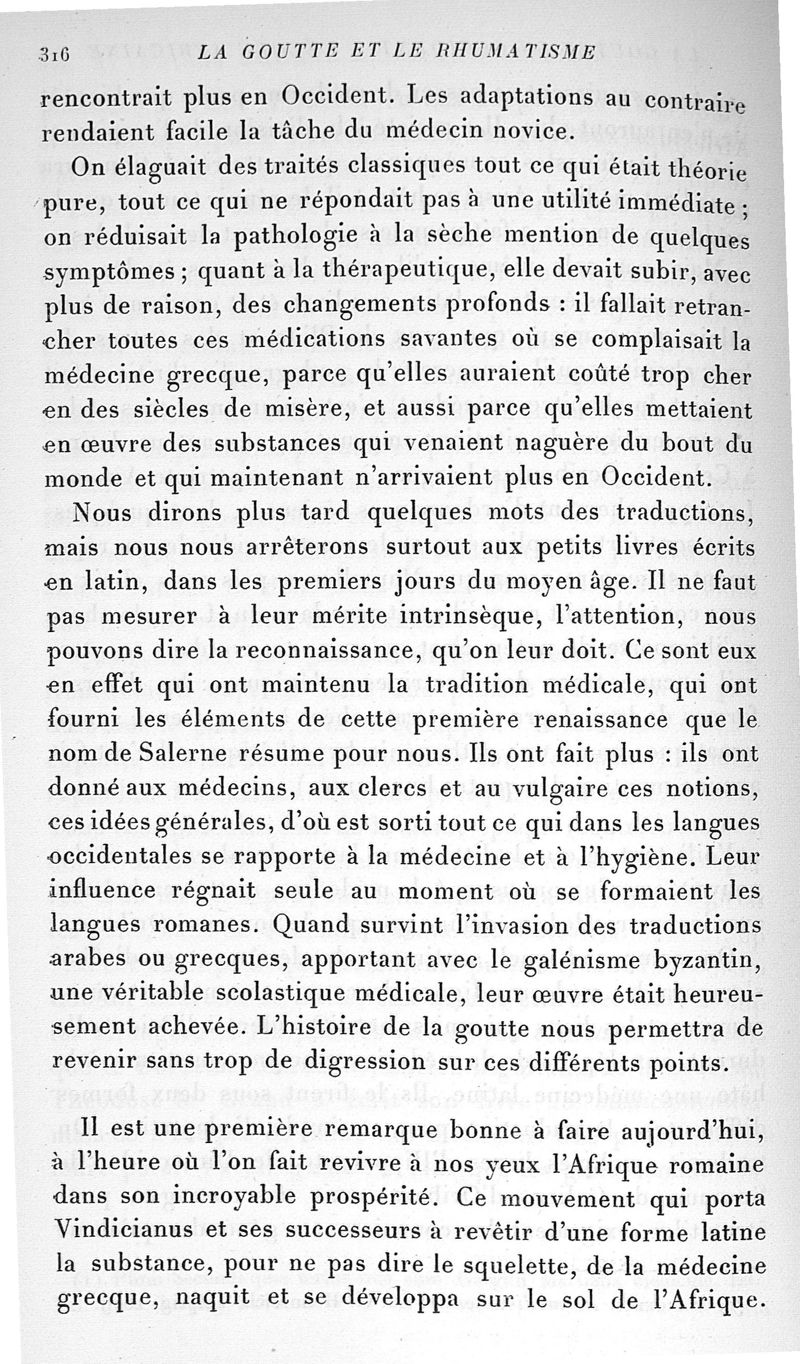 316 LA GOUTTE ET LE RHUMATISME

rencontrait plus en Occident. Les adaptations au contraire rendaient facile la tâche du médecin novice.

On élaguait des traités classiques tout ce qui était théorie pure, tout ce qui ne répondait pas à une utilité immédiate ; on réduisait la pathologie à la sèche mention de quelques symptômes ; quant à la thérapeutique, elle devait subir, avec plus de raison, des changements profonds : il fallait retrancher toutes ces médications savantes où se complaisait la médecine grecque, parce qu'elles auraient coûté trop cher en des siècles de misère, et aussi parce qu'elles mettaient en œuvre des substances qui venaient naguère du bout du monde et qui maintenant n'arrivaient plus en Occident.

Nous dirons plus tard quelques mots des traductions, mais nous nous arrêterons surtout aux petits livres écrits en latin, dans les premiers jours du moyen âge. Il ne faut pas mesurer à leur mérite intrinsèque, l'attention, nous pouvons dire la reconnaissance, qu'on leur doit. Ce sont eux en effet qui ont maintenu la tradition médicale, qui ont fourni les éléments de cette première renaissance que le nom de Salerne résume pour nous. Ils ont fait plus : ils ont donné aux médecins, aux clercs et au vulgaire ces notions, ces idées générales, d'où est sorti tout ce qui dans les langues occidentales se rapporte à la médecine et à l'hygiène. Leur influence régnait seule au moment où se formaient les langues romanes. Quand survint l'invasion des traductions arabes ou grecques, apportant avec le galénisme byzantin, une véritable scolastique médicale, leur œuvre était heureusement achevée. L'histoire de la goutte nous permettra de revenir sans trop de digression sur ces différents points.

Il est une première remarque bonne à faire aujourd'hui, à l'heure où l'on fait revivre à nos yeux l'Afrique romaine dans son incroyable prospérité. Ce mouvement qui porta Vindicianus et ses successeurs à revêtir d'une forme latine la substance, pour ne pas dire le squelette, de la médecine grecque, naquit et se développa sur le sol de l'Afrique.